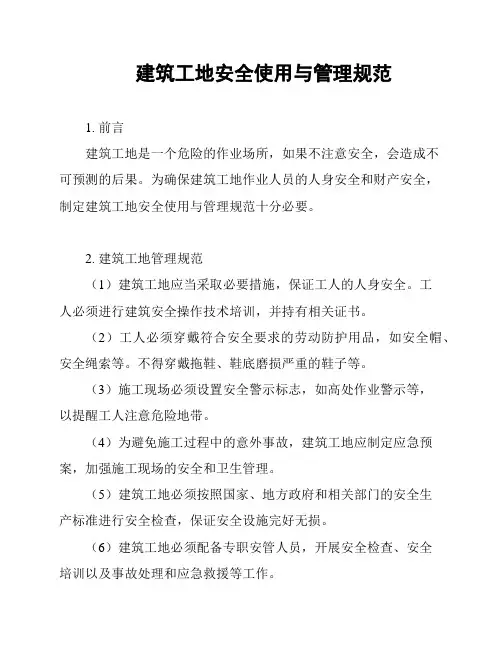 建筑工地安全使用与管理规范

1. 前言

建筑工地是一个危险的作业场所，如果不注意安全，会造成不可预测的后果。为确保建筑工地作业人员的人身安全和财产安全，制定建筑工地安全使用与管理规范十分必要。

2. 建筑工地管理规范

（1）建筑工地应当采取必要措施，保证工人的人身安全。工人必须进行建筑安全操作技术培训，并持有相关证书。

（2）工人必须穿戴符合安全要求的劳动防护用品，如安全帽、安全绳索等。不得穿戴拖鞋、鞋底磨损严重的鞋子等。

（3）施工现场必须设置安全警示标志，如高处作业警示等，以提醒工人注意危险地带。

（4）为避免施工过程中的意外事故，建筑工地应制定应急预案，加强施工现场的安全和卫生管理。

（5）建筑工地必须按照国家、地方政府和相关部门的安全生产标准进行安全检查，保证安全设施完好无损。

（6）建筑工地必须配备专职安管人员，开展安全检查、安全培训以及事故处理和应急救援等工作。